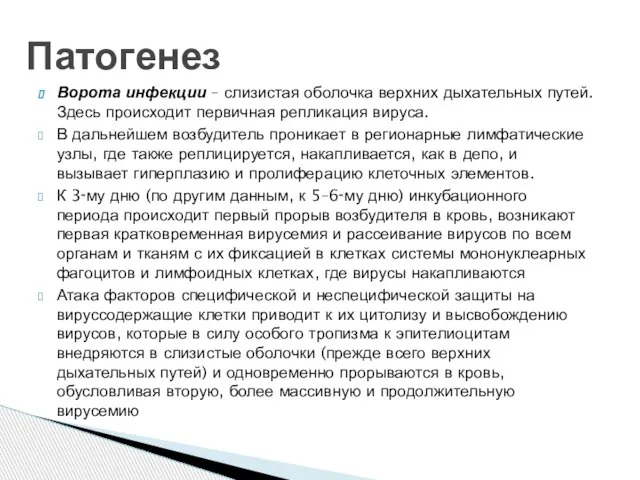 Патогенез

Ворота инфекции – слизистая оболочка верхних дыхательных путей. Здесь происходит первичная репликация вируса.

В дальнейшем возбудитель проникает в регионарные лимфатические узлы, где также реплицируется, накапливается, как в депо, и вызывает гиперплазию и пролиферацию клеточных элементов.

К 3-му дню (по другим данным, к 5–6-му дню) инкубационного периода происходит первый прорыв возбудителя в кровь, возникают первая кратковременная вирусемия и рассеивание вирусов по всем органам и тканям с их фиксацией в клетках системы мононуклеарных фагоцитов и лимфоидных клетках, где вирусы накапливаются

Атака факторов специфической и неспецифической защиты на вируссодержащие клетки приводит к их цитолизу и высвобождению вирусов, которые в силу особого тропизма к эпителиоцитам внедряются в слизистые оболочки (прежде всего верхних дыхательных путей) и одновременно прорываются в кровь, обусловливая вторую, более массивную и продолжительную вирусемию